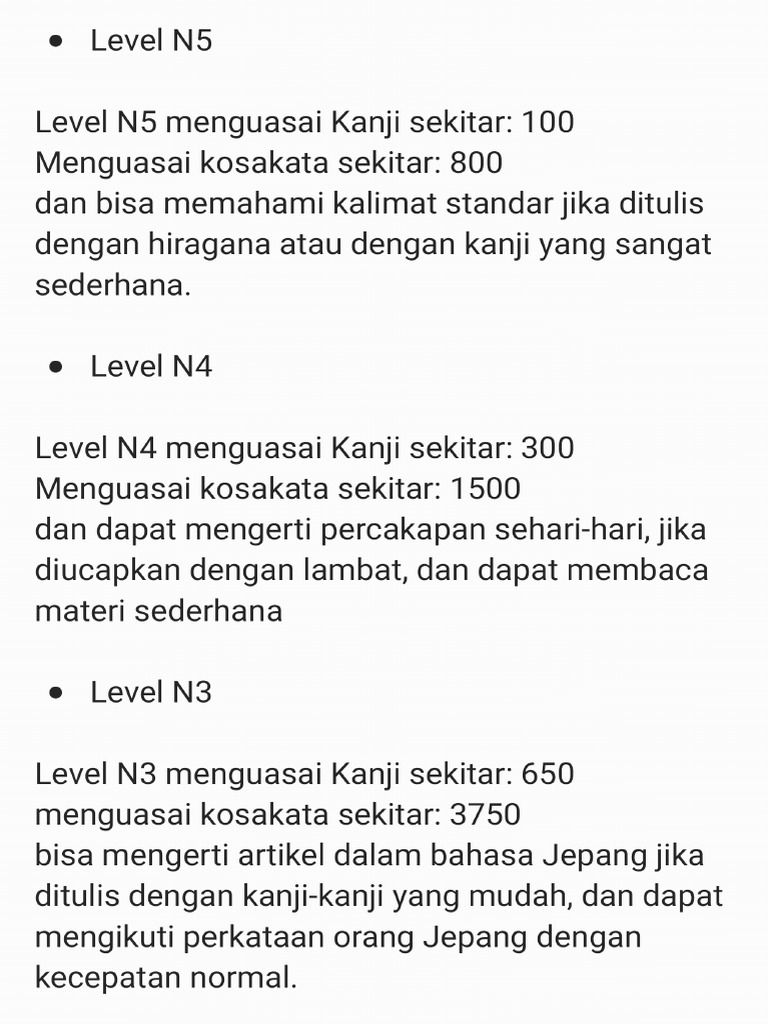 • Level N5

Level N5 menguasai Kanji sekitar: 100
Menguasai kosakata sekitar: 800
dan bisa memahami kalimat standar jika ditulis dengan hiragana atau dengan kanji yang sangat sederhana.

• Level N4

Level N4 menguasai Kanji sekitar: 300
Menguasai kosakata sekitar: 1500
dan dapat mengerti percakapan sehari-hari, jika diucapkan dengan lambat, dan dapat membaca materi sederhana

• Level N3

Level N3 menguasai Kanji sekitar: 650
menguasai kosakata sekitar: 3750
bisa mengerti artikel dalam bahasa Jepang jika ditulis dengan kanji-kanji yang mudah, dan dapat mengikuti perkataan orang Jepang dengan kecepatan normal.